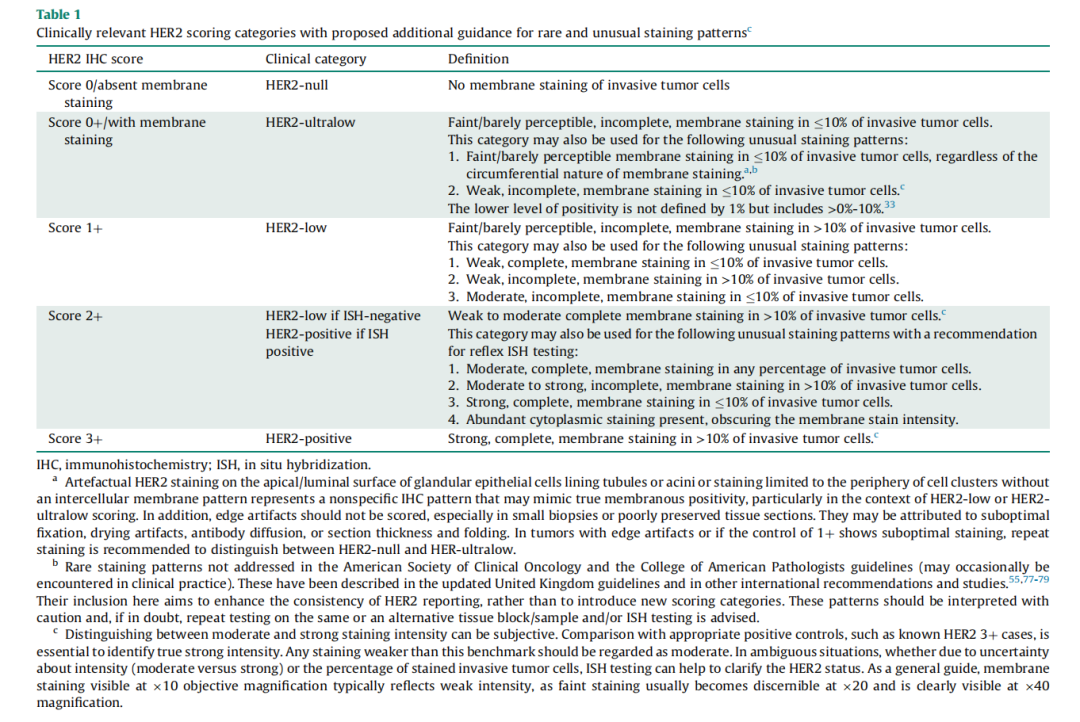 Table 1
Clinically relevant HER2 scoring categories with proposed additional guidance for rare and unusual staining patterns$^{c}$

| HER2 IHC score | Clinical category | Definition |
|---|---|---|
| Score 0/absent membrane staining | HER2-null | No membrane staining of invasive tumor cells |
| Score 0+/with membrane staining | HER2-ultralow | Faint/barely perceptible, incomplete, membrane staining in $\leq$10% of invasive tumor cells. This category may also be used for the following unusual staining patterns: 1. Faint/barely perceptible membrane staining in $\leq$10% of invasive tumor cells, regardless of the circumferential nature of membrane staining.$^{a,b}$ 2. Weak, incomplete, membrane staining in $\leq$10% of invasive tumor cells.$^{c}$ The lower level of positivity is not defined by 1% but includes >0%-10%.$^{33}$ |
| Score 1+ | HER2-low | Faint/barely perceptible, incomplete, membrane staining in >10% of invasive tumor cells. This category may also be used for the following unusual staining patterns: 1. Weak, complete, membrane staining in $\leq$10% of invasive tumor cells. 2. Weak, incomplete, membrane staining in >10% of invasive tumor cells. 3. Moderate, incomplete, membrane staining in $\leq$10% of invasive tumor cells. |
| Score 2+ | HER2-low if ISH-negative HER2-positive if ISH positive | Weak to moderate complete membrane staining in >10% of invasive tumor cells.$^{c}$ This category may also be used for the following unusual staining patterns with a recommendation for reflex ISH testing: 1. Moderate, complete, membrane staining in any percentage of invasive tumor cells. 2. Moderate to strong, incomplete, membrane staining in >10% of invasive tumor cells. 3. Strong, complete, membrane staining in $\leq$10% of invasive tumor cells. 4. Abundant cytoplasmic staining present, obscuring the membrane stain intensity. |
| Score 3+ | HER2-positive | Strong, complete, membrane staining in >10% of invasive tumor cells.$^{c}$ |

IHC, immunohistochemistry; ISH, in situ hybridization.

$^{a}$ Artefactual HER2 staining on the apical/luminal surface of glandular epithelial cells lining tubules or acini or staining limited to the periphery of cell clusters without an intercellular membrane pattern represents a nonspecific IHC pattern that may mimic true membranous positivity, particularly in the context of HER2-low or HER2-ultralow scoring. In addition, edge artifacts should not be scored, especially in small biopsies or poorly preserved tissue sections. They may be attributed to suboptimal fixation, drying artifacts, antibody diffusion, or section thickness and folding. In tumors with edge artifacts or if the control of 1+ shows suboptimal staining, repeat staining is recommended to distinguish between HER2-null and HER-ultralow.

$^{b}$ Rare staining patterns not addressed in the American Society of Clinical Oncology and the College of American Pathologists guidelines (may occasionally be encountered in clinical practice). These have been described in the updated United Kingdom guidelines and in other international recommendations and studies.$^{55,77-79}$ Their inclusion here aims to enhance the consistency of HER2 reporting, rather than to introduce new scoring categories. These patterns should be interpreted with caution and, if in doubt, repeat testing on the same or an alternative tissue block/sample and/or ISH testing is advised.

$^{c}$ Distinguishing between moderate and strong staining intensity can be subjective. Comparison with appropriate positive controls, such as known HER2 3+ cases, is essential to identify true strong intensity. Any staining weaker than this benchmark should be regarded as moderate. In ambiguous situations, whether due to uncertainty about intensity (moderate versus strong) or the percentage of stained invasive tumor cells, ISH testing can help to clarify the HER2 status. As a general guide, membrane staining visible at $\times$10 objective magnification typically reflects weak intensity, as faint staining usually becomes discernible at $\times$20 and is clearly visible at $\times$40 magnification.